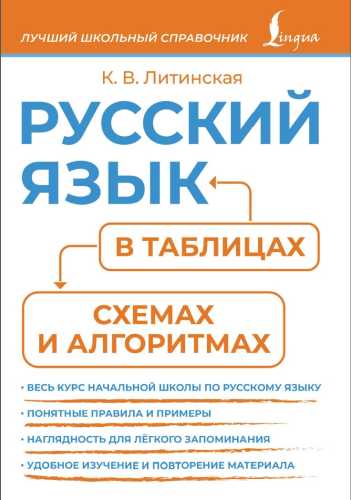 ЛУЧШИЙ ШКОЛЬНЫЙ СПРАВОЧНИК Lingua

К. В. Литинская

РУССКИЙ ЯЗЫК

В ТАБЛИЦАХ

СХЕМАХ И АЛГОРИТМАХ

• ВЕСЬ КУРС НАЧАЛЬНОЙ ШКОЛЫ ПО РУССКОМУ ЯЗЫКУ

• ПОНЯТНЫЕ ПРАВИЛА И ПРИМЕРЫ

• НАГЛЯДНОСТЬ ДЛЯ ЛЁГКОГО ЗАПОМИНАНИЯ

• УДОБНОЕ ИЗУЧЕНИЕ И ПОВТОРЕНИЕ МАТЕРИАЛА